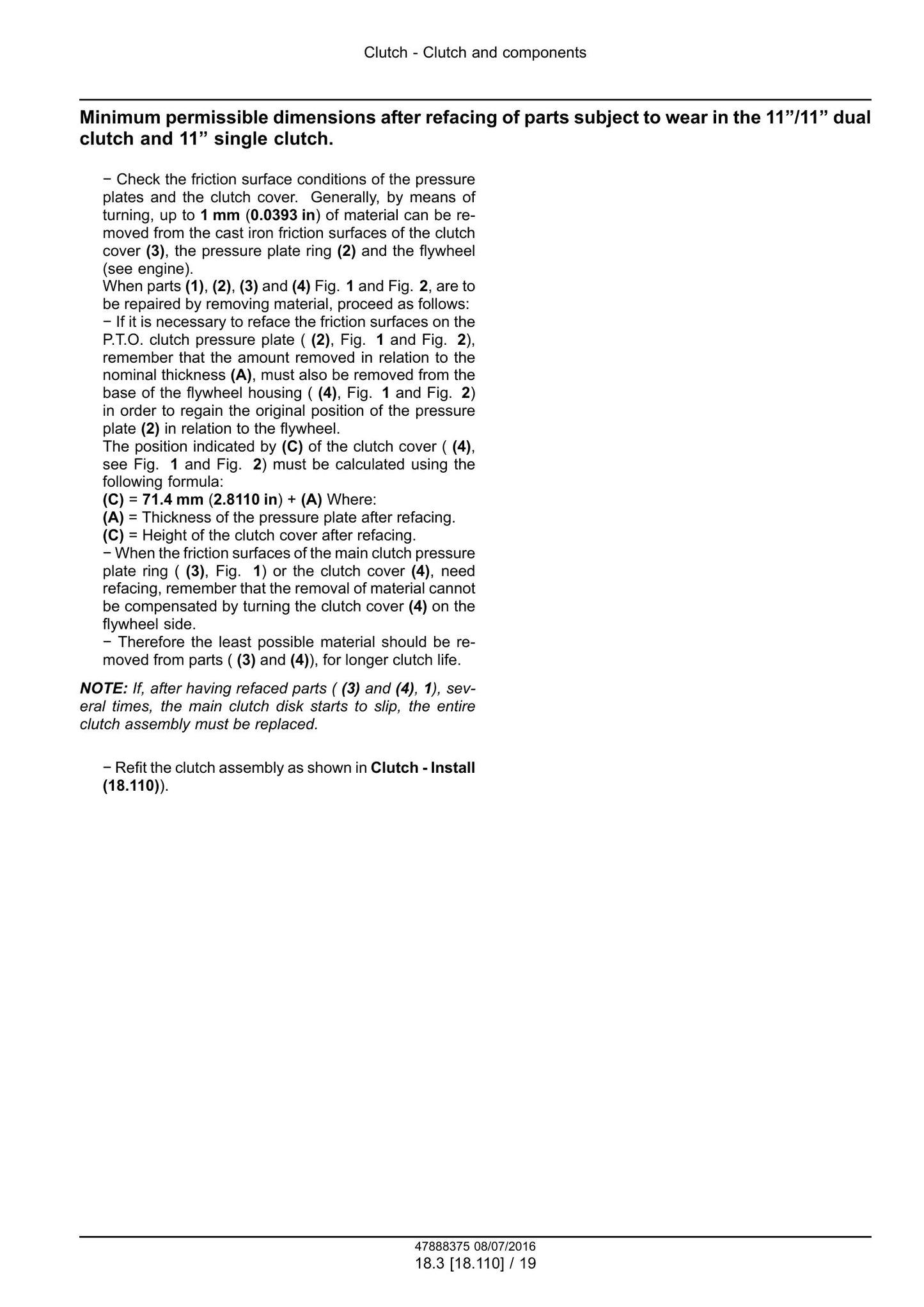 Clutch - Clutch and components

Minimum permissible dimensions after refacing of parts subject to wear in the 11"/11" dual clutch and 11" single clutch.

− Check the friction surface conditions of the pressure plates and the clutch cover. Generally, by means of turning, up to 1 mm (0.0393 in) of material can be removed from the cast iron friction surfaces of the clutch cover (3), the pressure plate ring (2) and the flywheel (see engine).
When parts (1), (2), (3) and (4) Fig. 1 and Fig. 2, are to be repaired by removing material, proceed as follows:
− If it is necessary to reface the friction surfaces on the P.T.O. clutch pressure plate ( (2), Fig. 1 and Fig. 2), remember that the amount removed in relation to the nominal thickness (A), must also be removed from the base of the flywheel housing ( (4), Fig. 1 and Fig. 2) in order to regain the original position of the pressure plate (2) in relation to the flywheel.
The position indicated by (C) of the clutch cover ( (4), see Fig. 1 and Fig. 2) must be calculated using the following formula:
(C) = 71.4 mm (2.8110 in) + (A) Where:
(A) = Thickness of the pressure plate after refacing.
(C) = Height of the clutch cover after refacing.
− When the friction surfaces of the main clutch pressure plate ring ( (3), Fig. 1) or the clutch cover (4), need refacing, remember that the removal of material cannot be compensated by turning the clutch cover (4) on the flywheel side.
− Therefore the least possible material should be removed from parts ( (3) and (4)), for longer clutch life.

NOTE: If, after having refaced parts ( (3) and (4), 1), several times, the main clutch disk starts to slip, the entire clutch assembly must be replaced.

− Refit the clutch assembly as shown in Clutch - Install (18.110)).

47888375 08/07/2016
18.3 [18.110] / 19